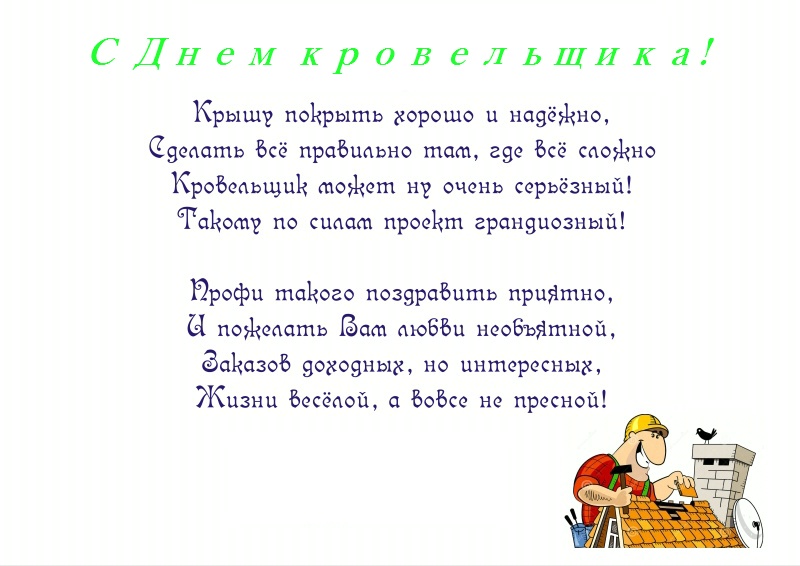 С Днем кровельщика!

Крышу покрыть хорошо и надёжно,
Сделать всё правильно там, где всё сложно
Кровельщик может ну очень серьёзный!
Такому по силам проект грандиозный!

Профи такого поздравить приятно,
И пожелать Вам любви необъятной,
Заказов доходных, но интересных,
Жизни весёлой, а вовсе не пресной!